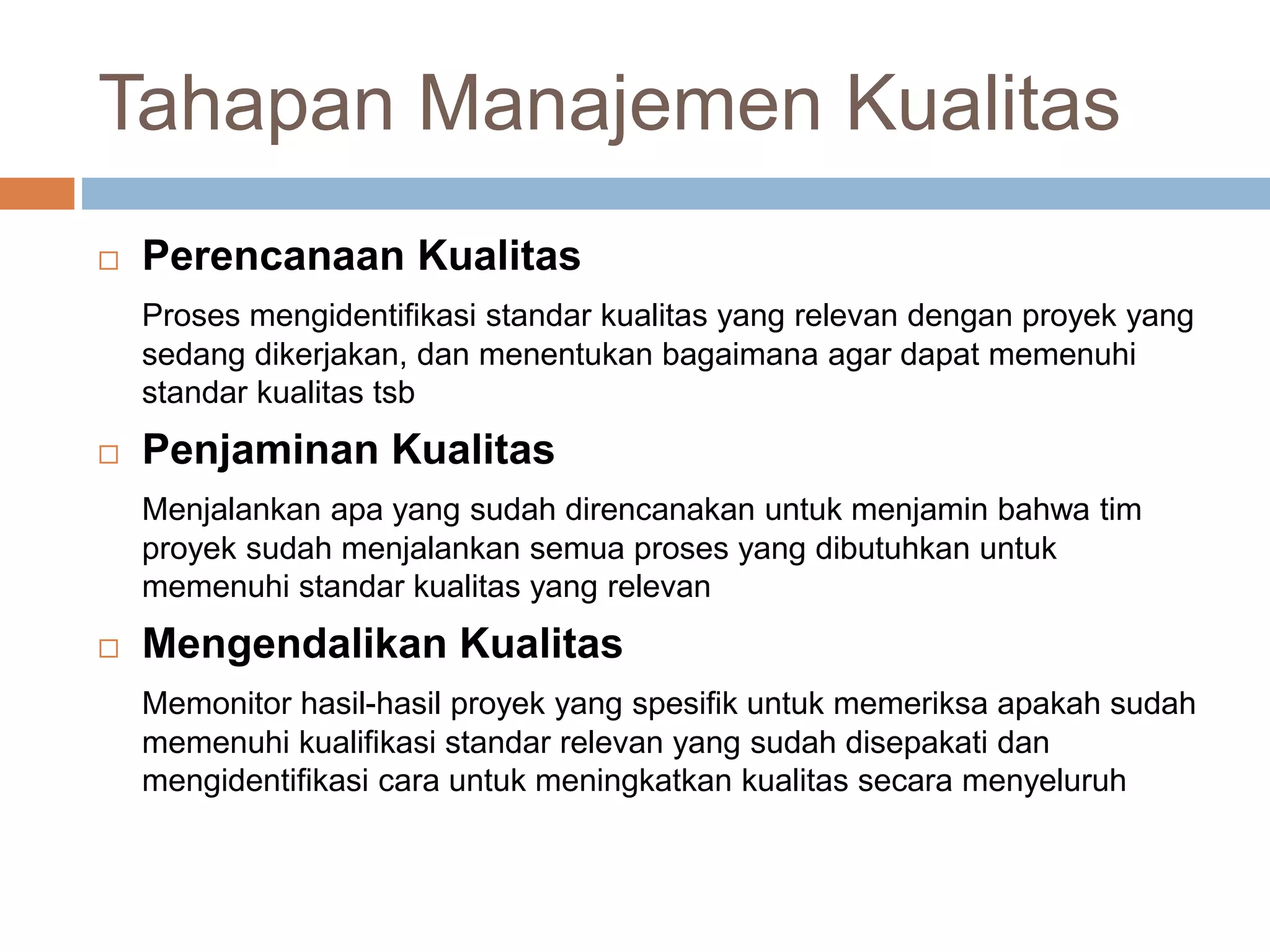 Tahapan Manajemen Kualitas

□ Perencanaan Kualitas

Proses mengidentifikasi standar kualitas yang relevan dengan proyek yang sedang dikerjakan, dan menentukan bagaimana agar dapat memenuhi standar kualitas tsb

□ Penjaminan Kualitas

Menjalankan apa yang sudah direncanakan untuk menjamin bahwa tim proyek sudah menjalankan semua proses yang dibutuhkan untuk memenuhi standar kualitas yang relevan

□ Mengendalikan Kualitas

Memonitor hasil-hasil proyek yang spesifik untuk memeriksa apakah sudah memenuhi kualifikasi standar relevan yang sudah disepakati dan mengidentifikasi cara untuk meningkatkan kualitas secara menyeluruh